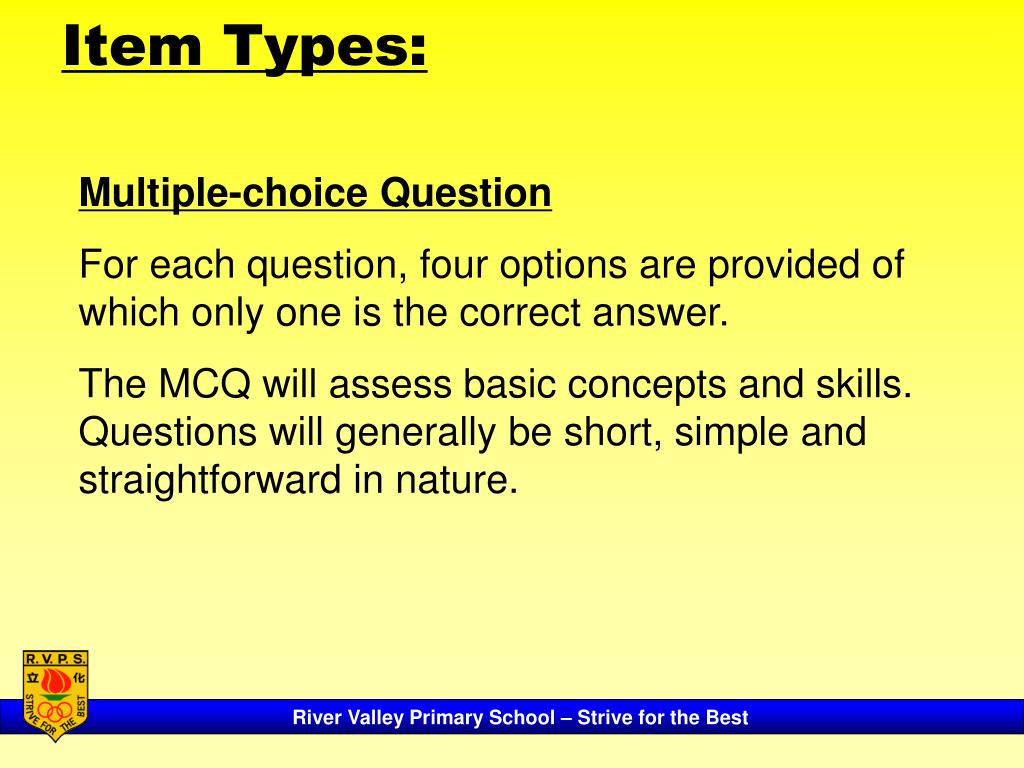 Item Types:

Multiple-choice Question

For each question, four options are provided of which only one is the correct answer.

The MCQ will assess basic concepts and skills. Questions will generally be short, simple and straightforward in nature.

R. V. P. S.
立 化
STRIVE FOR THE BEST

River Valley Primary School – Strive for the Best